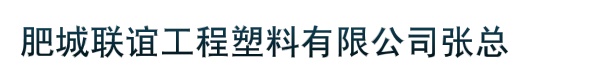 肥城联谊工程塑料有限公司张总